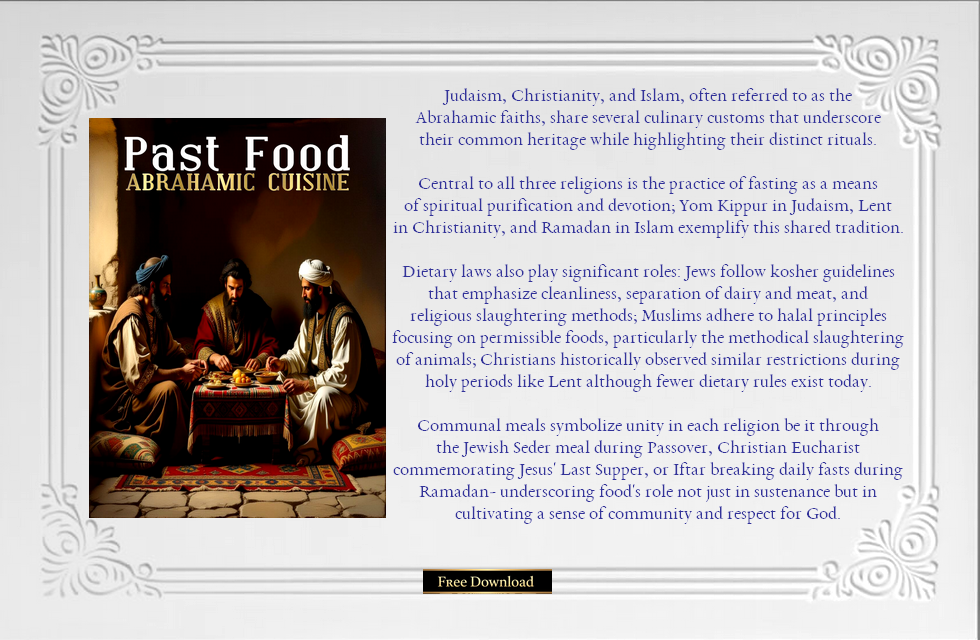 Past Food
ABRAHAMIC CUISINE

Judaism, Christianity, and Islam, often referred to as the Abrahamic faiths, share several culinary customs that underscore their common heritage while highlighting their distinct rituals.

Central to all three religions is the practice of fasting as a means of spiritual purification and devotion; Yom Kippur in Judaism, Lent in Christianity, and Ramadan in Islam exemplify this shared tradition.

Dietary laws also play significant roles: Jews follow kosher guidelines that emphasize cleanliness, separation of dairy and meat, and religious slaughtering methods; Muslims adhere to halal principles focusing on permissible foods, particularly the methodical slaughtering of animals; Christians historically observed similar restrictions during holy periods like Lent although fewer dietary rules exist today.

Communal meals symbolize unity in each religion be it through the Jewish Seder meal during Passover, Christian Eucharist commemorating Jesus' Last Supper, or Iftar breaking daily fasts during Ramadan- underscoring food's role not just in sustenance but in cultivating a sense of community and respect for God.

Free Download